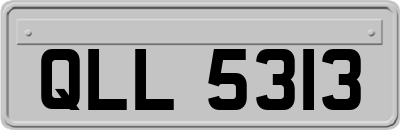 QLL 5313